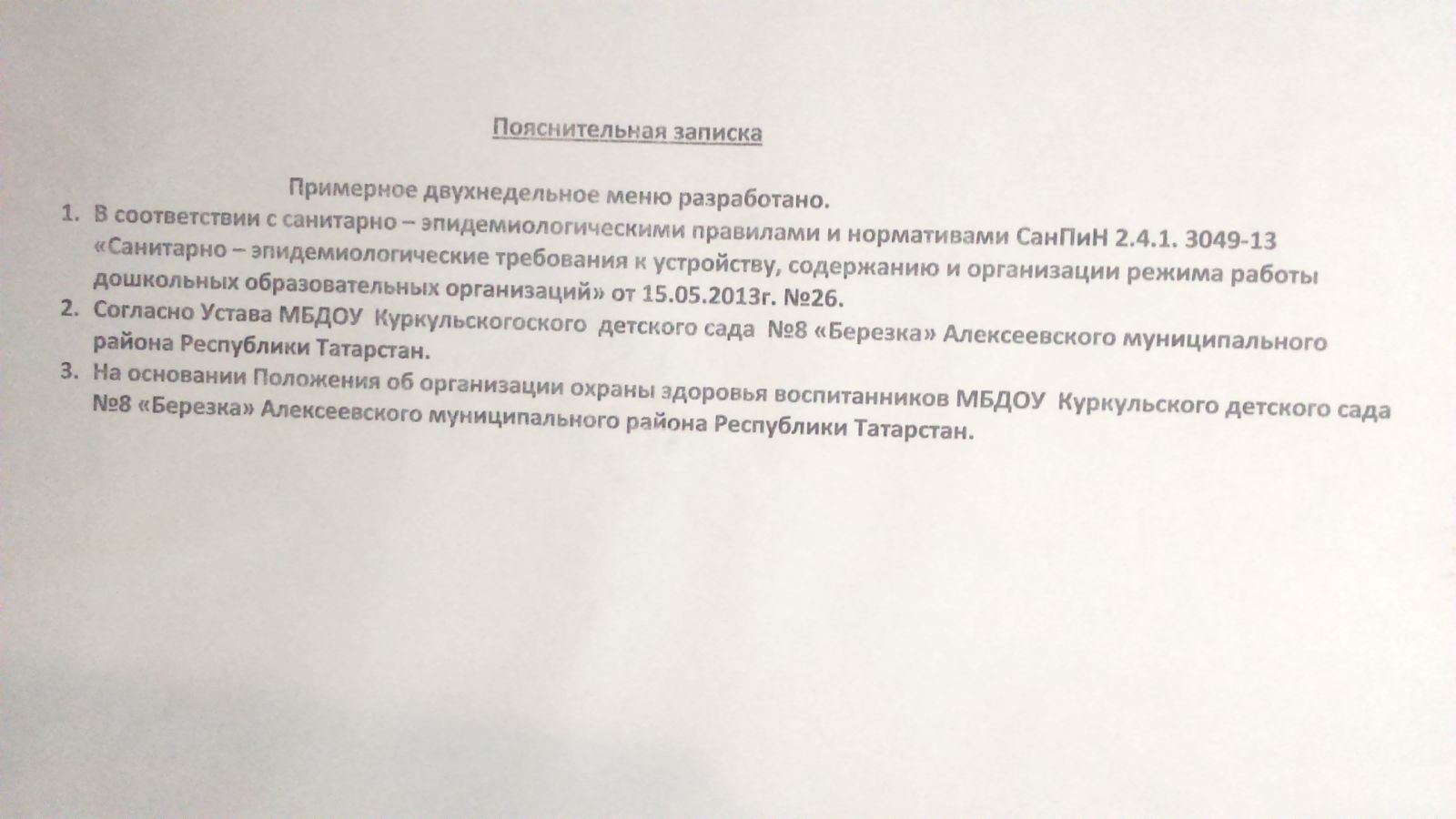 Пояснительная записка

Примерное двухнедельное меню разработано.

1. В соответствии с санитарно – эпидемиологическими правилами и нормативами СанПиН 2.4.1. 3049-13 «Санитарно – эпидемиологические требования к устройству, содержанию и организации режима работы дошкольных образовательных организаций» от 15.05.2013г. №26.
2. Согласно Устава МБДОУ Куркульскогоского детского сада №8 «Березка» Алексеевского муниципального района Республики Татарстан.
3. На основании Положения об организации охраны здоровья воспитанников МБДОУ Куркульского детского сада №8 «Березка» Алексеевского муниципального района Республики Татарстан.